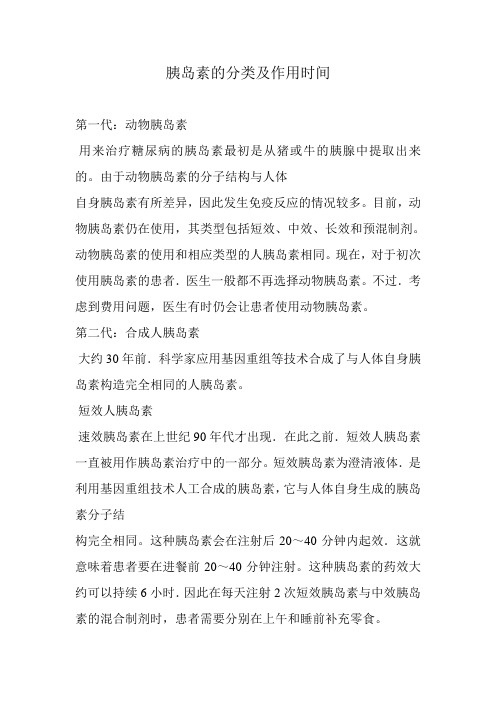 胰岛素的分类及作用时间

第一代：动物胰岛素

用来治疗糖尿病的胰岛素最初是从猪或牛的胰腺中提取出来的。由于动物胰岛素的分子结构与人体

自身胰岛素有所差异，因此发生免疫反应的情况较多。目前，动物胰岛素仍在使用，其类型包括短效、中效、长效和预混制剂。动物胰岛素的使用和相应类型的人胰岛素相同。现在，对于初次使用胰岛素的患者．医生一般都不再选择动物胰岛素。不过．考虑到费用问题，医生有时仍会让患者使用动物胰岛素。

第二代：合成人胰岛素

大约30年前．科学家应用基因重组等技术合成了与人体自身胰岛素构造完全相同的人胰岛素。

短效人胰岛素

速效胰岛素在上世纪90年代才出现．在此之前．短效人胰岛素一直被用作胰岛素治疗中的一部分。短效胰岛素为澄清液体．是利用基因重组技术人工合成的胰岛素，它与人体自身生成的胰岛素分子结

构完全相同。这种胰岛素会在注射后20～40分钟内起效．这就意味着患者要在进餐前20～40分钟注射。这种胰岛素的药效大约可以持续6小时．因此在每天注射2次短效胰岛素与中效胰岛素的混合制剂时，患者需要分别在上午和睡前补充零食。